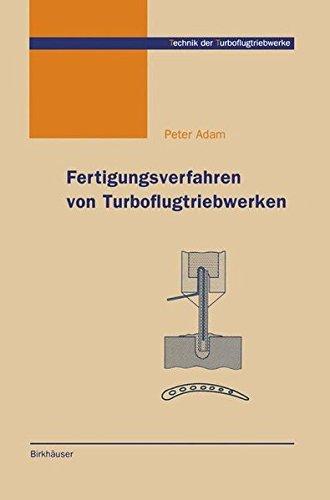 Technik der Turboflugtriebwerke

Peter Adam

Fertigungsverfahren von Turboflugtriebwerken

Birkhäuser